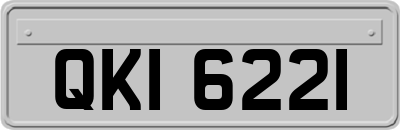 QKI 6221